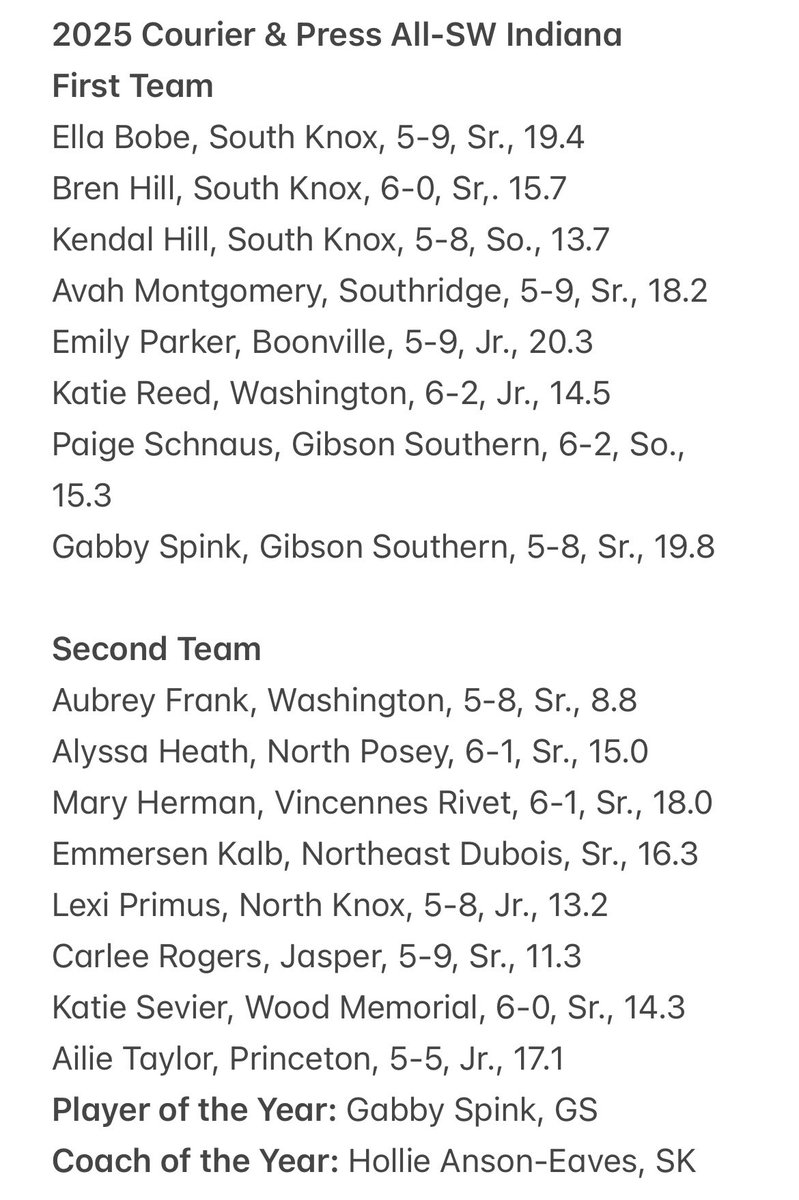 2025 Courier & Press All-SW Indiana
First Team
Ella Bobe, South Knox, 5-9, Sr., 19.4
Bren Hill, South Knox, 6-0, Sr,. 15.7
Kendal Hill, South Knox, 5-8, So., 13.7
Avah Montgomery, Southridge, 5-9, Sr., 18.2
Emily Parker, Boonville, 5-9, Jr., 20.3
Katie Reed, Washington, 6-2, Jr., 14.5
Paige Schnaus, Gibson Southern, 6-2, So., 15.3
Gabby Spink, Gibson Southern, 5-8, Sr., 19.8

Second Team
Aubrey Frank, Washington, 5-8, Sr., 8.8
Alyssa Heath, North Posey, 6-1, Sr., 15.0
Mary Herman, Vincennes Rivet, 6-1, Sr., 18.0
Emmersen Kalb, Northeast Dubois, Sr., 16.3
Lexi Primus, North Knox, 5-8, Jr., 13.2
Carlee Rogers, Jasper, 5-9, Sr., 11.3
Katie Sevier, Wood Memorial, 6-0, Sr., 14.3
Ailie Taylor, Princeton, 5-5, Jr., 17.1
Player of the Year: Gabby Spink, GS
Coach of the Year: Hollie Anson-Eaves, SK